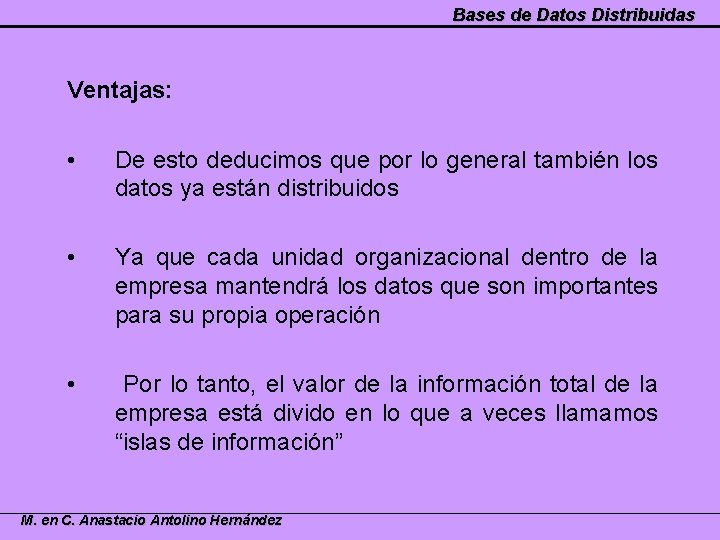 Bases de Datos Distribuidas

Ventajas:

• De esto deducimos que por lo general también los datos ya están distribuidos

• Ya que cada unidad organizacional dentro de la empresa mantendrá los datos que son importantes para su propia operación

• Por lo tanto, el valor de la información total de la empresa está divido en lo que a veces llamamos “islas de información”

M. en C. Anastacio Antolino Hernández